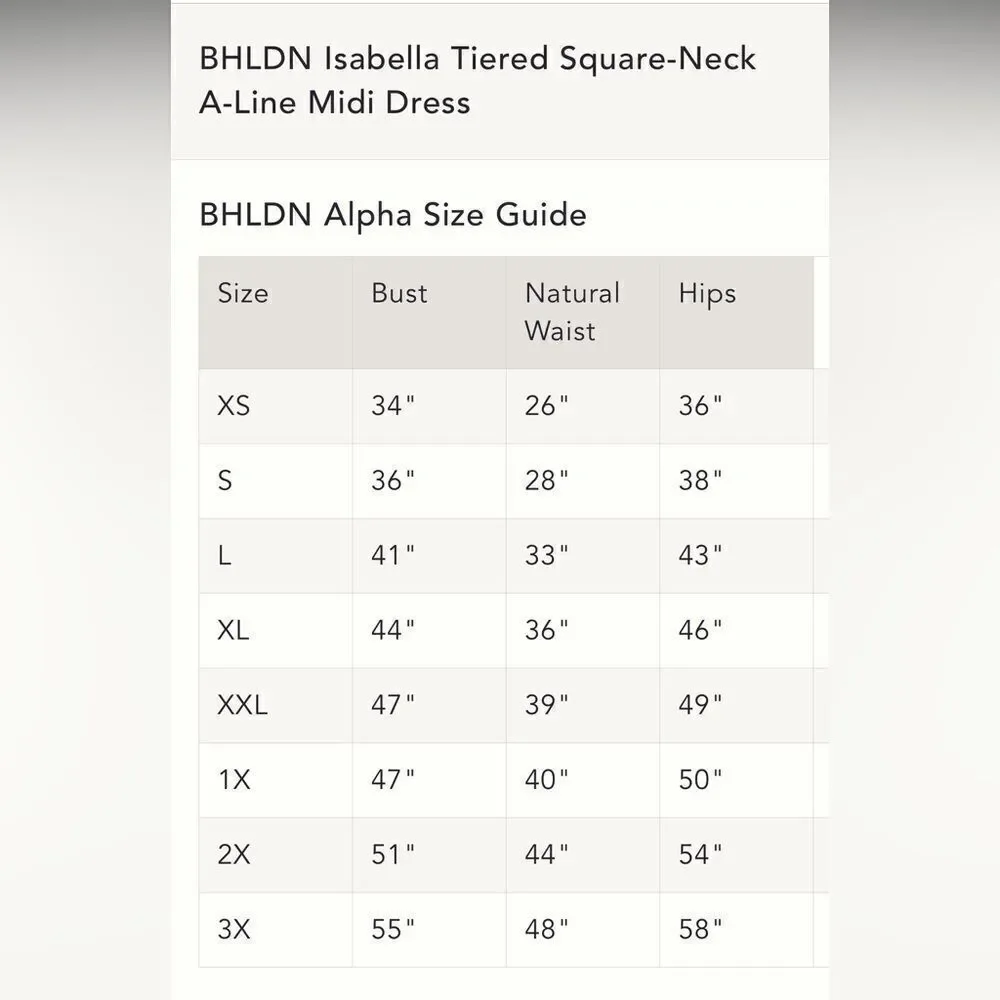 BHLDN Isabella Tiered Square-Neck A-Line Midi Dress

BHLDN Alpha Size Guide

| Size | Bust | Natural Waist | Hips |
|---|---|---|---|
| XS | 34" | 26" | 36" |
| S | 36" | 28" | 38" |
| L | 41" | 33" | 43" |
| XL | 44" | 36" | 46" |
| XXL | 47" | 39" | 49" |
| 1X | 47" | 40" | 50" |
| 2X | 51" | 44" | 54" |
| 3X | 55" | 48" | 58" |